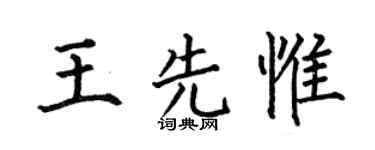 王先惟
词典网